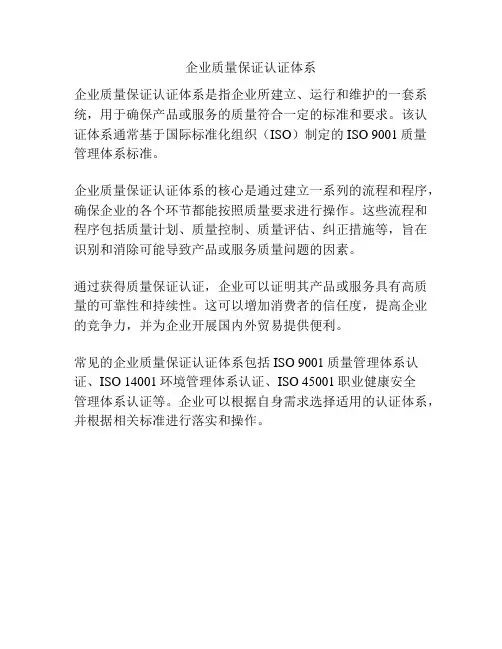 企业质量保证认证体系

企业质量保证认证体系是指企业所建立、运行和维护的一套系统，用于确保产品或服务的质量符合一定的标准和要求。该认证体系通常基于国际标准化组织（ISO）制定的 ISO 9001 质量管理体系标准。

企业质量保证认证体系的核心是通过建立一系列的流程和程序，确保企业的各个环节都能按照质量要求进行操作。这些流程和程序包括质量计划、质量控制、质量评估、纠正措施等，旨在识别和消除可能导致产品或服务质量问题的因素。

通过获得质量保证认证，企业可以证明其产品或服务具有高质量的可靠性和持续性。这可以增加消费者的信任度，提高企业的竞争力，并为企业开展国内外贸易提供便利。

常见的企业质量保证认证体系包括 ISO 9001 质量管理体系认证、ISO 14001 环境管理体系认证、ISO 45001 职业健康安全管理体系认证等。企业可以根据自身需求选择适用的认证体系，并根据相关标准进行落实和操作。